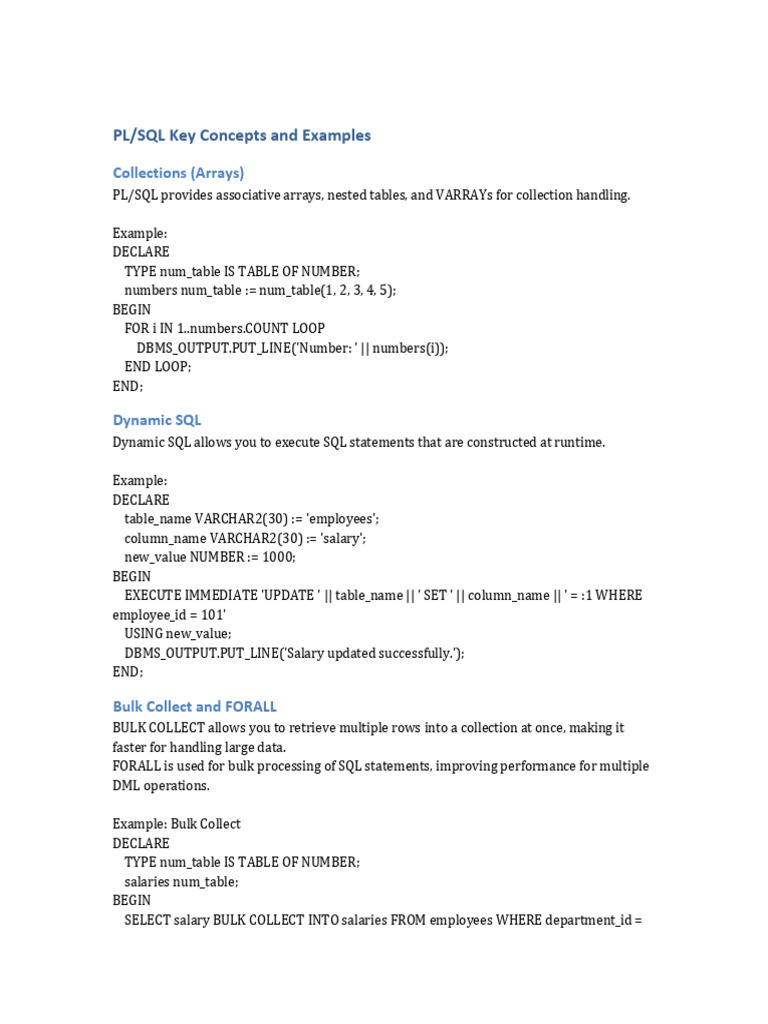 PL/SQL Key Concepts and Examples

Collections (Arrays)

PL/SQL provides associative arrays, nested tables, and VARRAYs for collection handling.

Example:
DECLARE
TYPE num_table IS TABLE OF NUMBER;
numbers num_table := num_table(1, 2, 3, 4, 5);
BEGIN
FOR i IN 1..numbers.COUNT LOOP
DBMS_OUTPUT.PUT_LINE('Number: ' || numbers(i));
END LOOP;
END;

Dynamic SQL

Dynamic SQL allows you to execute SQL statements that are constructed at runtime.

Example:
DECLARE
table_name VARCHAR2(30) := 'employees';
column_name VARCHAR2(30) := 'salary';
new_value NUMBER := 1000;
BEGIN
EXECUTE IMMEDIATE 'UPDATE ' || table_name || ' SET ' || column_name || ' = :1 WHERE employee_id = 101'
USING new_value;
DBMS_OUTPUT.PUT_LINE('Salary updated successfully.');
END;

Bulk Collect and FORALL

BULK COLLECT allows you to retrieve multiple rows into a collection at once, making it faster for handling large data.
FORALL is used for bulk processing of SQL statements, improving performance for multiple DML operations.

Example: Bulk Collect
DECLARE
TYPE num_table IS TABLE OF NUMBER;
salaries num_table;
BEGIN
SELECT salary BULK COLLECT INTO salaries FROM employees WHERE department_id =